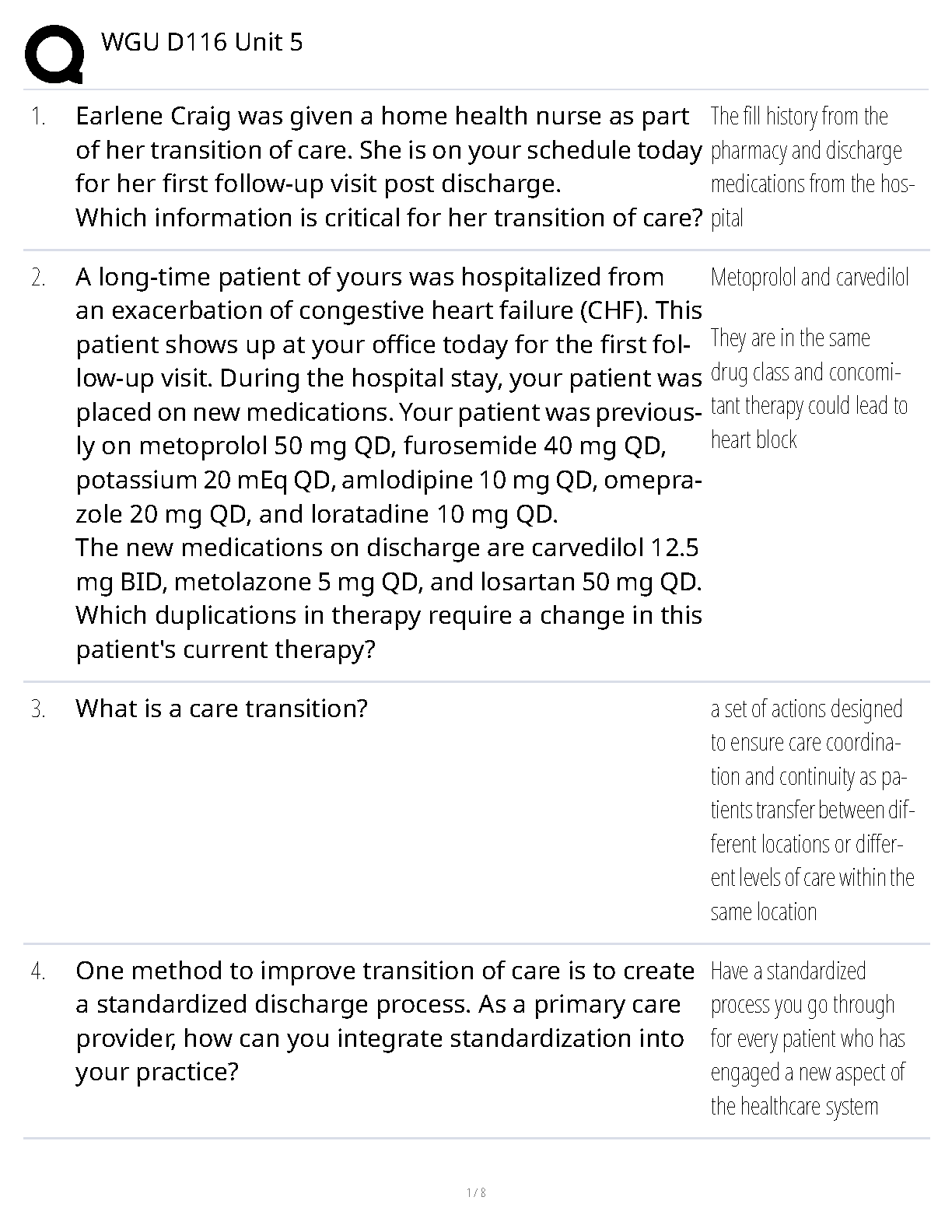 WGU D116 Unit 5

1. Earlene Craig was given a home health nurse as part of her transition of care. She is on your schedule today for her first follow-up visit post discharge.
Which information is critical for her transition of care?

The fill history from the pharmacy and discharge medications from the hospital

2. A long-time patient of yours was hospitalized from an exacerbation of congestive heart failure (CHF). This patient shows up at your office today for the first follow-up visit. During the hospital stay, your patient was placed on new medications. Your patient was previously on metoprolol 50 mg QD, furosemide 40 mg QD, potassium 20 mEq QD, amlodipine 10 mg QD, omeprazole 20 mg QD, and loratadine 10 mg QD.
The new medications on discharge are carvedilol 12.5 mg BID, metolazone 5 mg QD, and losartan 50 mg QD.
Which duplications in therapy require a change in this patient's current therapy?

Metoprolol and carvedilol

They are in the same drug class and concomitant therapy could lead to heart block

3. What is a care transition?

a set of actions designed to ensure care coordination and continuity as patients transfer between different locations or different levels of care within the same location

4. One method to improve transition of care is to create a standardized discharge process. As a primary care provider, how can you integrate standardization into your practice?

Have a standardized process you go through for every patient who has engaged a new aspect of the healthcare system

1 / 8